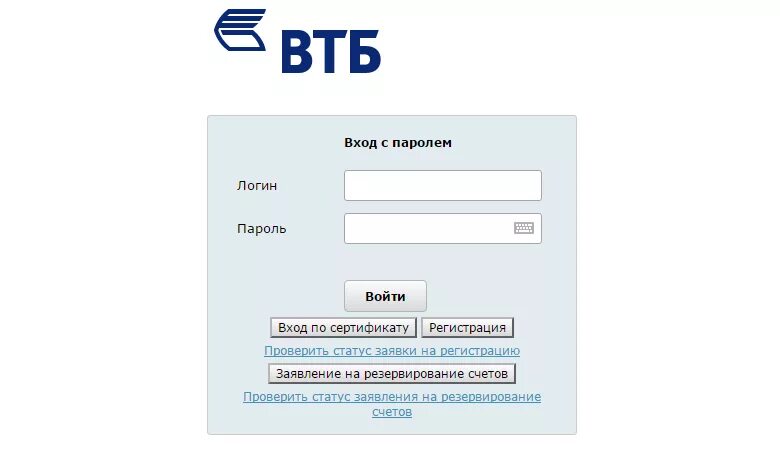 ВТБ

Вход с паролем

Логин

Пароль

Войти

Вход по сертификату

Регистрация

Проверить статус заявки на регистрацию

Заявление на резервирование счетов

Проверить статус заявления на резервирование счетов